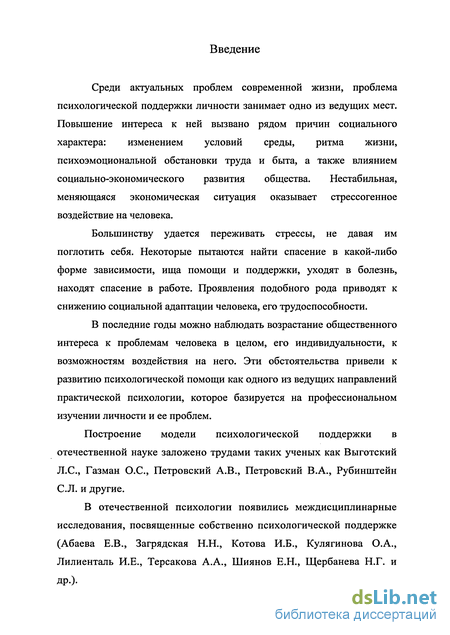 Введение

Среди актуальных проблем современной жизни, проблема психологической поддержки личности занимает одно из ведущих мест. Повышение интереса к ней вызвано рядом причин социального характера: изменением условий среды, ритма жизни, психоэмоциональной обстановки труда и быта, а также влиянием социально-экономического развития общества. Нестабильная, меняющаяся экономическая ситуация оказывает стрессогенное воздействие на человека.

Большинству удается переживать стрессы, не давая им поглотить себя. Некоторые пытаются найти спасение в какой-либо форме зависимости, ища помощи и поддержки, уходят в болезнь, находят спасение в работе. Проявления подобного рода приводят к снижению социальной адаптации человека, его трудоспособности.

В последние годы можно наблюдать возрастание общественного интереса к проблемам человека в целом, его индивидуальности, к возможностям воздействия на него. Эти обстоятельства привели к развитию психологической помощи как одного из ведущих направлений практической психологии, которое базируется на профессиональном изучении личности и ее проблем.

Построение модели психологической поддержки в отечественной науке заложено трудами таких ученых как Выготский Л.С., Газман О.С., Петровский А.В., Петровский В.А., Рубинштейн С.Л. и другие.

В отечественной психологии появились междисциплинарные исследования, посвященные собственно психологической поддержке (Абаева Е.В., Загрядская Н.Н., Котова И.Б., Кулягинова О.А., Лилиенталь И.Е., Терсакова А.А., Шиянов Е.Н., Щербанева Н.Г. и др.).

dsLib.net
библиотека диссертаций